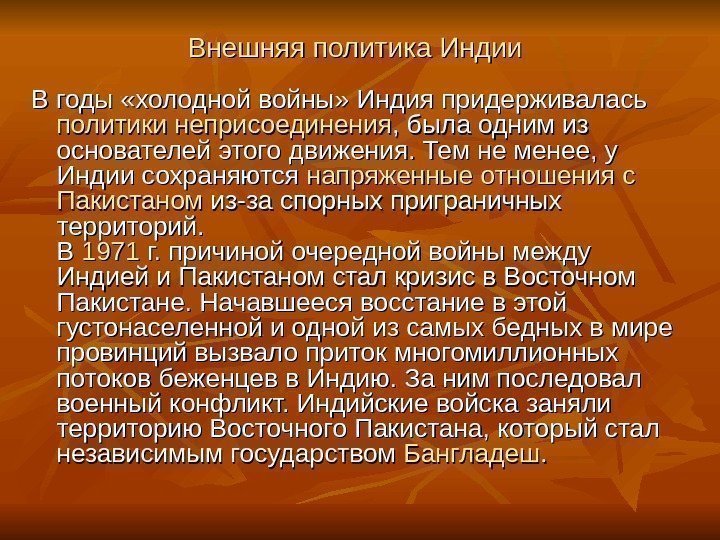 Внешняя политика Индии

В годы «холодной войны» Индия придерживалась политики неприсоединения, была одним из основателей этого движения. Тем не менее, у Индии сохраняются напряженные отношения с Пакистаном из-за спорных приграничных территорий.

В 1971 г. причиной очередной войны между Индией и Пакистаном стал кризис в Восточном Пакистане. Начавшееся восстание в этой густонаселенной и одной из самых бедных в мире провинций вызвало приток многомиллионных потоков беженцев в Индию. За ним последовал военный конфликт. Индийские войска заняли территорию Восточного Пакистана, который стал независимым государством Бангладеш.